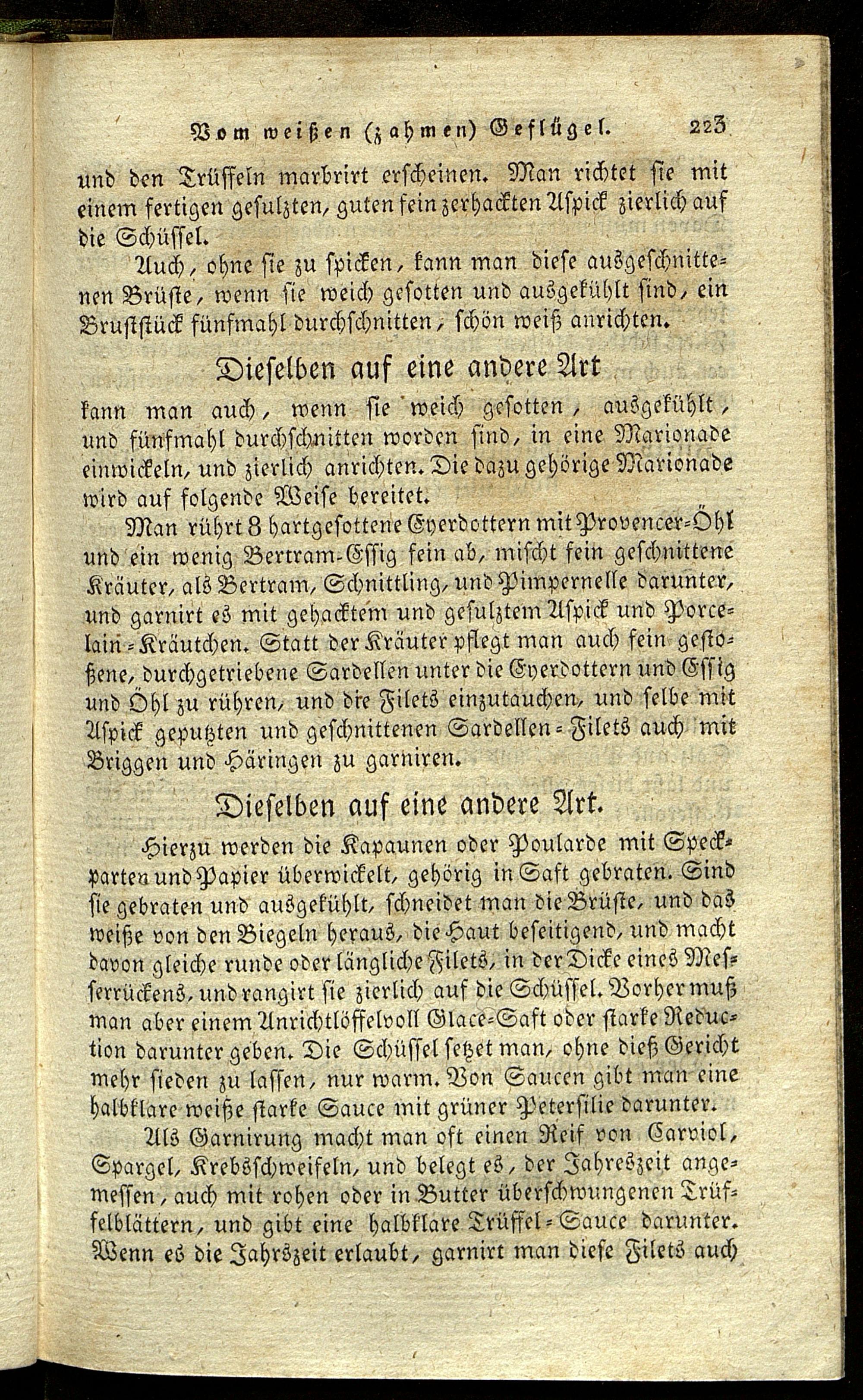 Vom weißen (zahmen) Geflügel. 223

und den Trüffeln marbrirt erscheinen. Man richtet sie mit einem fertigen gesulzten, guten fein zerhackten Aspick zierlich auf die Schüssel.

Auch, ohne sie zu spicken, kann man diese ausgeschnittenen Brüste, wenn sie weich gesotten und ausgekühlt sind, ein Bruststück fünfmahl durchschnitten, schön weiß anrichten.

Dieselben auf eine andere Art

kann man auch, wenn sie weich gesotten, ausgekühlt, und fünfmahl durchschnitten worden sind, in eine Marionade einwickeln, und zierlich anrichten. Die dazu gehörige Marionade wird auf folgende Weise bereitet.

Man rührt 8 hartgesottene Eyerdottern mit Provencer-Öhl und ein wenig Bertram-Essig fein ab, mischt fein geschnittene Kräuter, als Bertram, Schnittling, und Pimpernelle darunter, und garnirt es mit gehacktem und gesulztem Aspick und Porcelain-Kräutchen. Statt der Kräuter pflegt man auch fein gestoßene, durchgetriebene Sardellen unter die Eyerdottern und Essig und Öhl zu rühren, und die Filets einzutauchen, und selbe mit Aspick geputzten und geschnittenen Sardellen-Filets auch mit Briggen und Häringen zu garniren.

Dieselben auf eine andere Art.

Hierzu werden die Kapaunen oder Poularde mit Speckparten und Papier überwickelt, gehörig in Saft gebraten. Sind sie gebraten und ausgekühlt, schneidet man die Brüste, und das weiße von den Biegeln heraus, die Haut beseitigend, und macht davon gleiche runde oder längliche Filets, in der Dicke eines Messerrückens, und rangirt sie zierlich auf die Schüssel. Vorher muß man aber einem Anrichtlöffelvoll Glace-Saft oder starke Reduction darunter geben. Die Schüssel setzet man, ohne dieß Gericht mehr sieden zu lassen, nur warm. Von Saucen gibt man eine halbklare weiße starke Sauce mit grüner Petersilie darunter.

Als Garnirung macht man oft einen Reif von Carviol, Spargel, Krebsschweifeln, und belegt es, der Jahreszeit angemessen, auch mit rohen oder in Butter überschwungenen Trüffelblättern, und gibt eine halbklare Trüffel-Sauce darunter. Wenn es die Jahrszeit erlaubt, garnirt man diese Filets auch